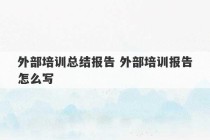 外部培训总结报告 外部培训报告怎么写